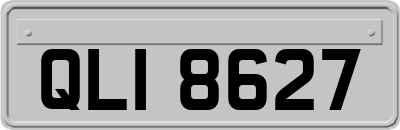 QLI 8627